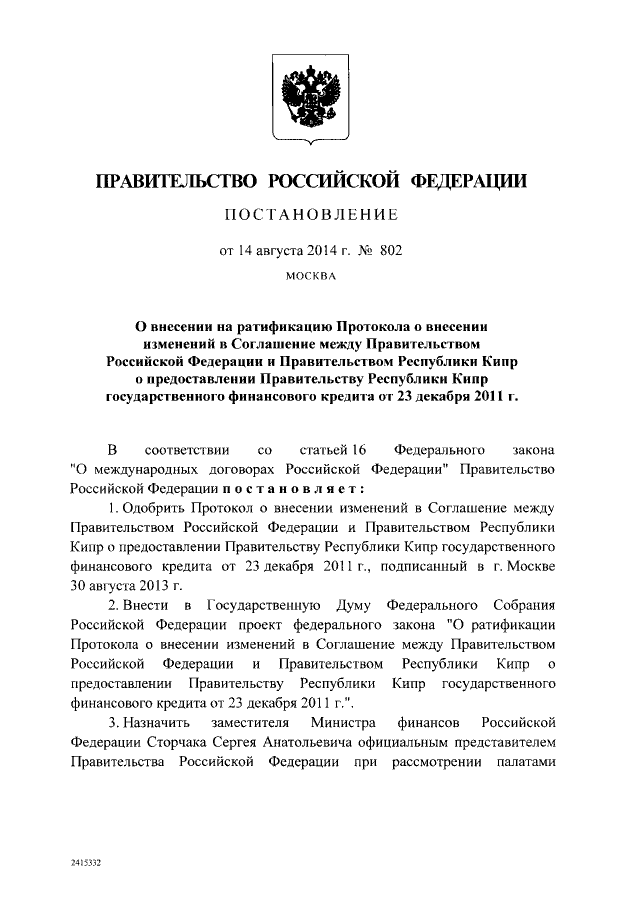 ПРАВИТЕЛЬСТВО РОССИЙСКОЙ ФЕДЕРАЦИИ

ПОСТАНОВЛЕНИЕ

от 14 августа 2014 г. № 802

МОСКВА

О внесении на ратификацию Протокола о внесении изменений в Соглашение между Правительством Российской Федерации и Правительством Республики Кипр о предоставлении Правительству Республики Кипр государственного финансового кредита от 23 декабря 2011 г.

В соответствии со статьей 16 Федерального закона "О международных договорах Российской Федерации" Правительство Российской Федерации постановляет:

1. Одобрить Протокол о внесении изменений в Соглашение между Правительством Российской Федерации и Правительством Республики Кипр о предоставлении Правительству Республики Кипр государственного финансового кредита от 23 декабря 2011 г., подписанный в г. Москве 30 августа 2013 г.

2. Внести в Государственную Думу Федерального Собрания Российской Федерации проект федерального закона "О ратификации Протокола о внесении изменений в Соглашение между Правительством Российской Федерации и Правительством Республики Кипр о предоставлении Правительству Республики Кипр государственного финансового кредита от 23 декабря 2011 г.".

3. Назначить заместителя Министра финансов Российской Федерации Сторчака Сергея Анатольевича официальным представителем Правительства Российской Федерации при рассмотрении палатами

2415332